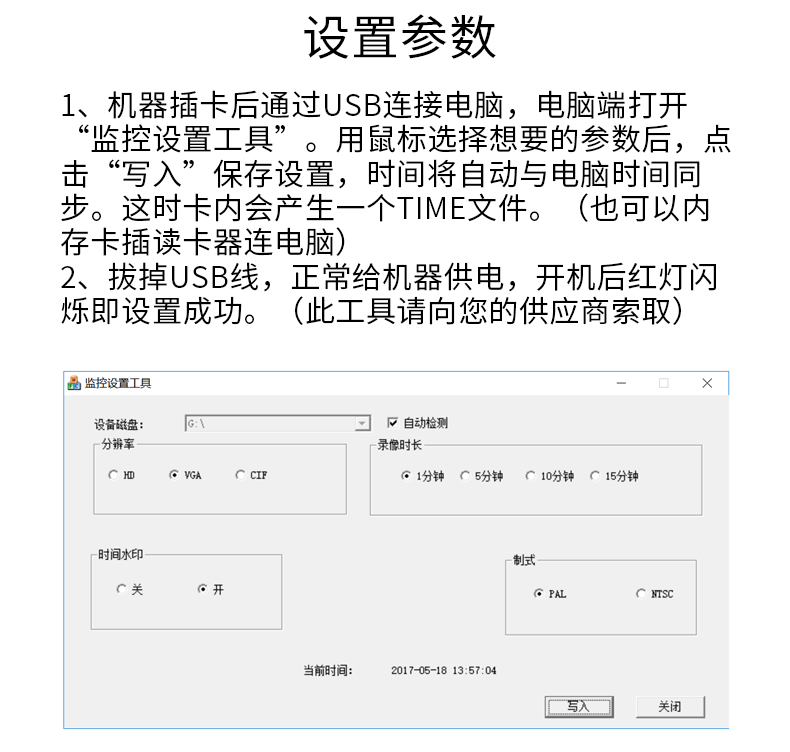 设置参数

1、机器插卡后通过USB连接电脑，电脑端打开“监控设置工具”。用鼠标选择想要的参数后，点击“写入”保存设置，时间将自动与电脑时间同步。这时卡内会产生一个TIME文件。（也可以内存卡插读卡器连电脑）
2、拔掉USB线，正常给机器供电，开机后红灯闪烁即设置成功。（此工具请向您的供应商索取）

监控设置工具

设备磁盘： G:\ 
自动检测

分辨率
HD VGA CIF

录像时长
1分钟 5分钟 10分钟 15分钟

时间水印
关 开

制式
PAL NTSC

当前时间： 2017-05-18 13:57:04

写入 关闭